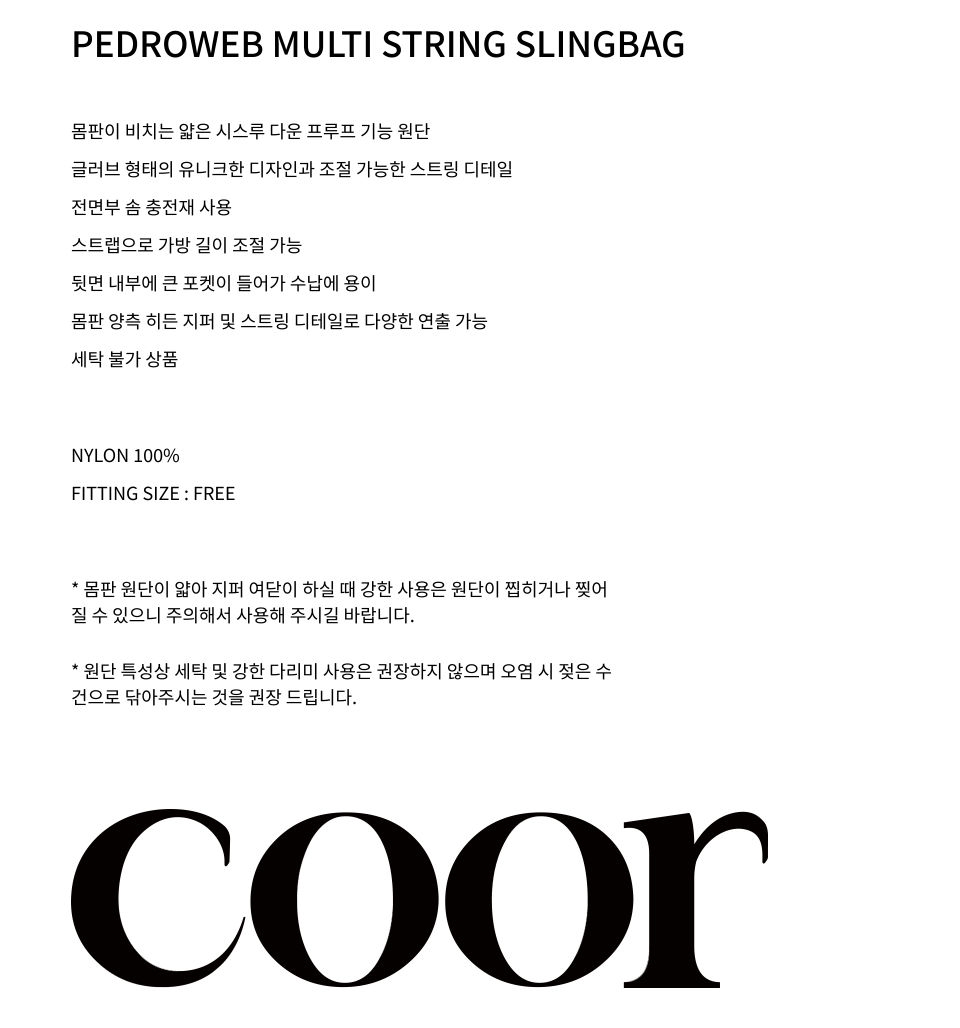 PEDROWEB MULTI STRING SLINGBAG

몸판이 비치는 얇은 시스루 다운 프루프 기능 원단

글러브 형태의 유니크한 디자인과 조절 가능한 스트링 디테일

전면부 솜 충전재 사용

스트랩으로 가방 길이 조절 가능

뒷면 내부에 큰 포켓이 들어가 수납에 용이

몸판 양측 히든 지퍼 및 스트링 디테일로 다양한 연출 가능

세탁 불가 상품

NYLON 100%

FITTING SIZE : FREE

* 몸판 원단이 얇아 지퍼 여닫이 하실 때 강한 사용은 원단이 찝히거나 찢어질 수 있으니 주의해서 사용해 주시길 바랍니다.

* 원단 특성상 세탁 및 강한 다리미 사용은 권장하지 않으며 오염 시 젖은 수건으로 닦아주시는 것을 권장 드립니다.

coor